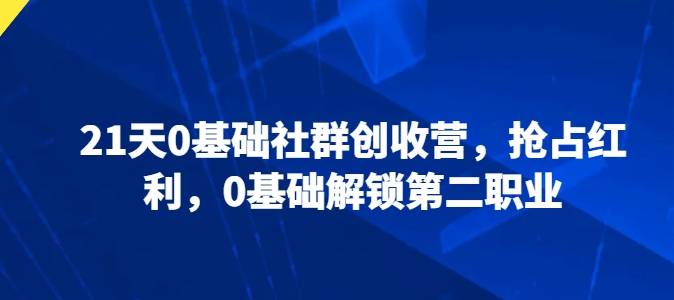 21天0基础社群创收营，抢占红利，0基础解锁第二职业